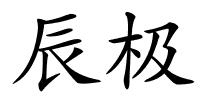 辰极